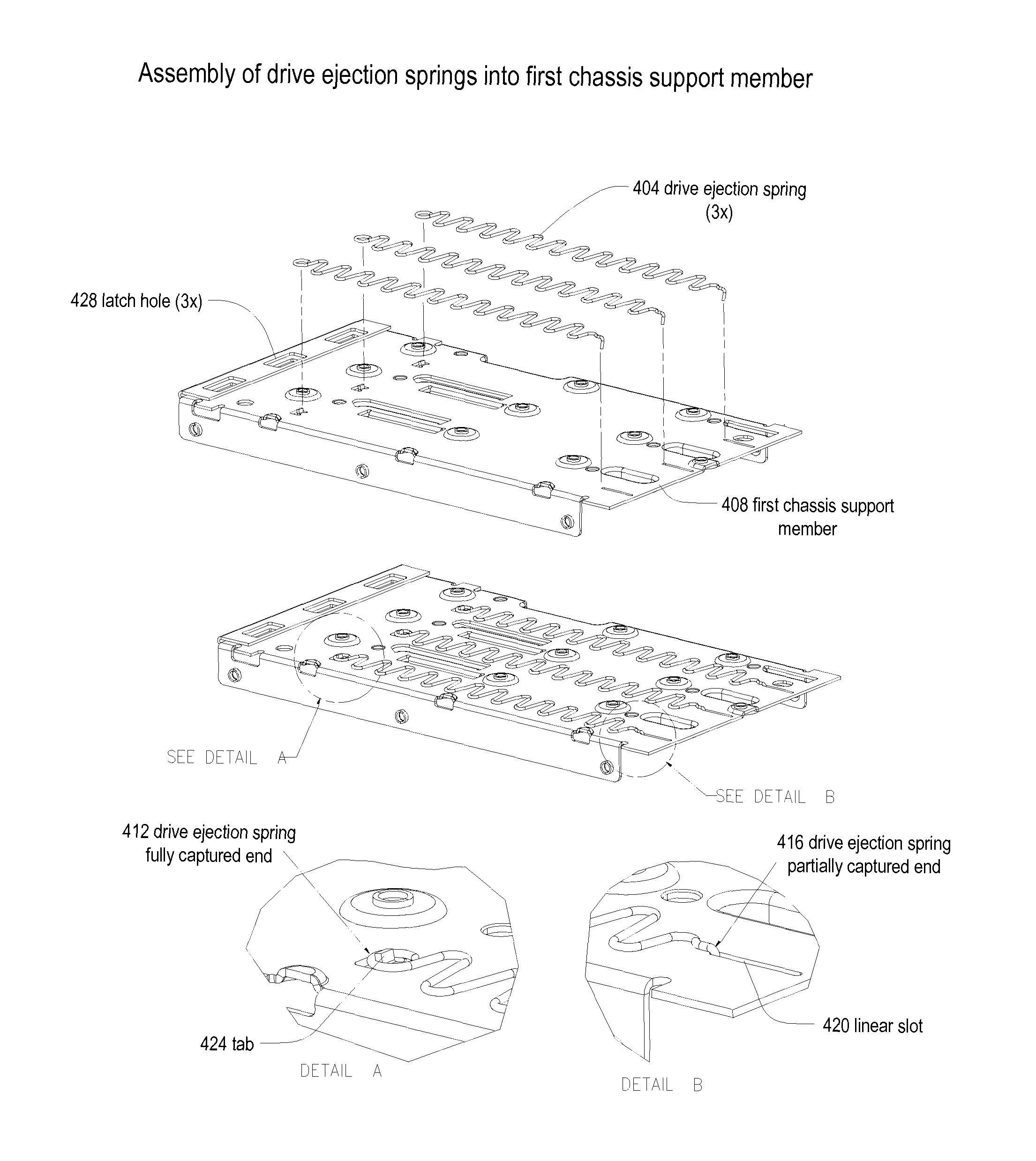 Assembly of drive ejection springs into first chassis support member

404 drive ejection spring (3x)

428 latch hole (3x)

408 first chassis support member

SEE DETAIL A

SEE DETAIL B

412 drive ejection spring fully captured end

416 drive ejection spring partially captured end

424 tab

420 linear slot

DETAIL A

DETAIL B